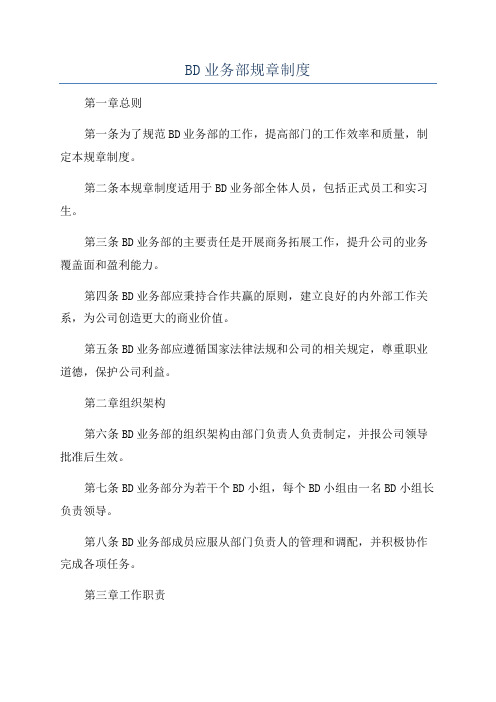 BD业务部规章制度

第一章总则

第一条为了规范BD业务部的工作，提高部门的工作效率和质量，制定本规章制度。

第二条本规章制度适用于BD业务部全体人员，包括正式员工和实习生。

第三条BD业务部的主要责任是开展商务拓展工作，提升公司的业务覆盖面和盈利能力。

第四条BD业务部应秉持合作共赢的原则，建立良好的内外部工作关系，为公司创造更大的商业价值。

第五条BD业务部应遵循国家法律法规和公司的相关规定，尊重职业道德，保护公司利益。

第二章组织架构

第六条BD业务部的组织架构由部门负责人负责制定，并报公司领导批准后生效。

第七条BD业务部分为若干个BD小组，每个BD小组由一名BD小组长负责领导。

第八条BD业务部成员应服从部门负责人的管理和调配，并积极协作完成各项任务。

第三章工作职责